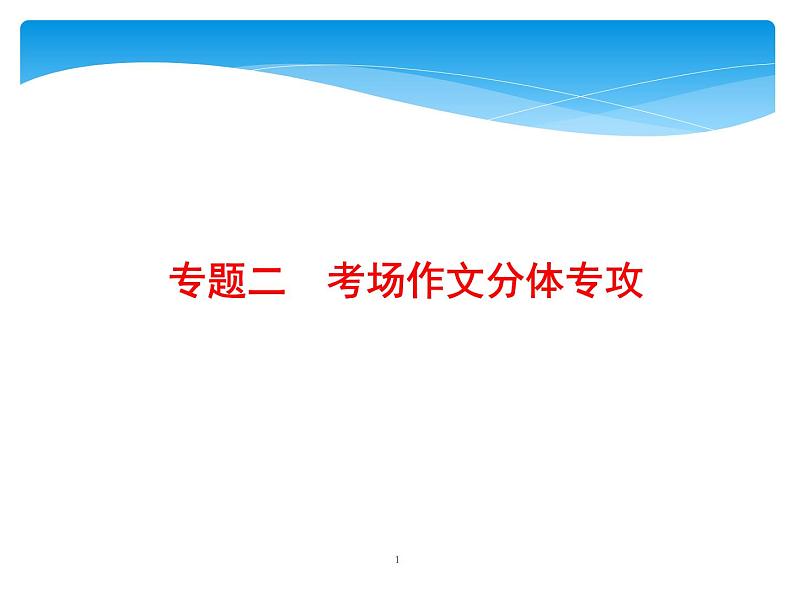 专题二　考场作文分体专攻

1